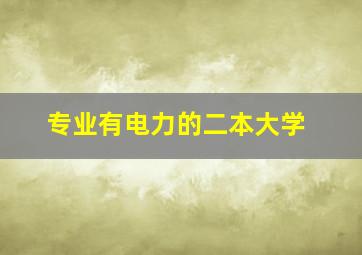 专业有电力的二本大学